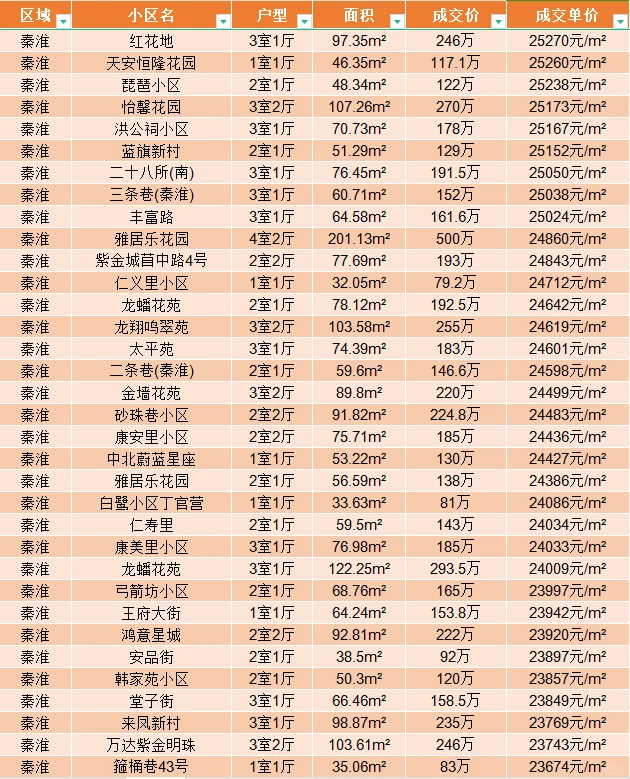 | 区域 | 小区名 | 户型 | 面积 | 成交价 | 成交单价 |
|---|---|---|---|---|---|
| 秦淮 | 红花地 | 3室1厅 | 97.35m² | 246万 | 25270元/m² |
| 秦淮 | 天安恒隆花园 | 1室1厅 | 46.35m² | 117.1万 | 25260元/m² |
| 秦淮 | 琵琶小区 | 2室1厅 | 48.34m² | 122万 | 25238元/m² |
| 秦淮 | 怡馨花园 | 3室2厅 | 107.26m² | 270万 | 25173元/m² |
| 秦淮 | 洪公祠小区 | 3室1厅 | 70.73m² | 178万 | 25167元/m² |
| 秦淮 | 蓝旗新村 | 2室1厅 | 51.29m² | 129万 | 25152元/m² |
| 秦淮 | 二十八所(南) | 3室1厅 | 76.45m² | 191.5万 | 25050元/m² |
| 秦淮 | 三条巷(秦淮) | 3室1厅 | 60.71m² | 152万 | 25038元/m² |
| 秦淮 | 丰富路 | 3室1厅 | 64.58m² | 161.6万 | 25024元/m² |
| 秦淮 | 雅居乐花园 | 4室2厅 | 201.13m² | 500万 | 24860元/m² |
| 秦淮 | 紫金城苜中路4号 | 2室2厅 | 77.69m² | 193万 | 24843元/m² |
| 秦淮 | 仁义里小区 | 1室1厅 | 32.05m² | 79.2万 | 24712元/m² |
| 秦淮 | 龙蟠花苑 | 2室1厅 | 78.12m² | 192.5万 | 24642元/m² |
| 秦淮 | 龙翔鸣翠苑 | 3室2厅 | 103.58m² | 255万 | 24619元/m² |
| 秦淮 | 太平苑 | 3室1厅 | 74.39m² | 183万 | 24601元/m² |
| 秦淮 | 二条巷(秦淮) | 2室1厅 | 59.6m² | 146.6万 | 24598元/m² |
| 秦淮 | 金墙花苑 | 3室2厅 | 89.8m² | 220万 | 24499元/m² |
| 秦淮 | 砂珠巷小区 | 2室2厅 | 91.82m² | 224.8万 | 24483元/m² |
| 秦淮 | 康安里小区 | 2室2厅 | 75.71m² | 185万 | 24436元/m² |
| 秦淮 | 中北蔚蓝星座 | 1室1厅 | 53.22m² | 130万 | 24427元/m² |
| 秦淮 | 雅居乐花园 | 2室1厅 | 56.59m² | 138万 | 24386元/m² |
| 秦淮 | 白鹭小区丁官营 | 1室1厅 | 33.63m² | 81万 | 24086元/m² |
| 秦淮 | 仁寿里 | 2室1厅 | 59.5m² | 143万 | 24034元/m² |
| 秦淮 | 康美里小区 | 3室1厅 | 76.98m² | 185万 | 24033元/m² |
| 秦淮 | 龙蟠花苑 | 3室1厅 | 122.25m² | 293.5万 | 24009元/m² |
| 秦淮 | 弓箭坊小区 | 2室1厅 | 68.76m² | 165万 | 23997元/m² |
| 秦淮 | 王府大街 | 1室1厅 | 64.24m² | 153.8万 | 23942元/m² |
| 秦淮 | 鸿意星城 | 2室2厅 | 92.81m² | 222万 | 23920元/m² |
| 秦淮 | 安品街 | 2室1厅 | 38.5m² | 92万 | 23897元/m² |
| 秦淮 | 韩家苑小区 | 2室1厅 | 50.3m² | 120万 | 23857元/m² |
| 秦淮 | 堂子街 | 3室1厅 | 66.46m² | 158.5万 | 23849元/m² |
| 秦淮 | 来凤新村 | 3室1厅 | 98.87m² | 235万 | 23769元/m² |
| 秦淮 | 万达紫金明珠 | 3室2厅 | 103.61m² | 246万 | 23743元/m² |
| 秦淮 | 箍桶巷43号 | 1室1厅 | 35.06m² | 83万 | 23674元/m² |